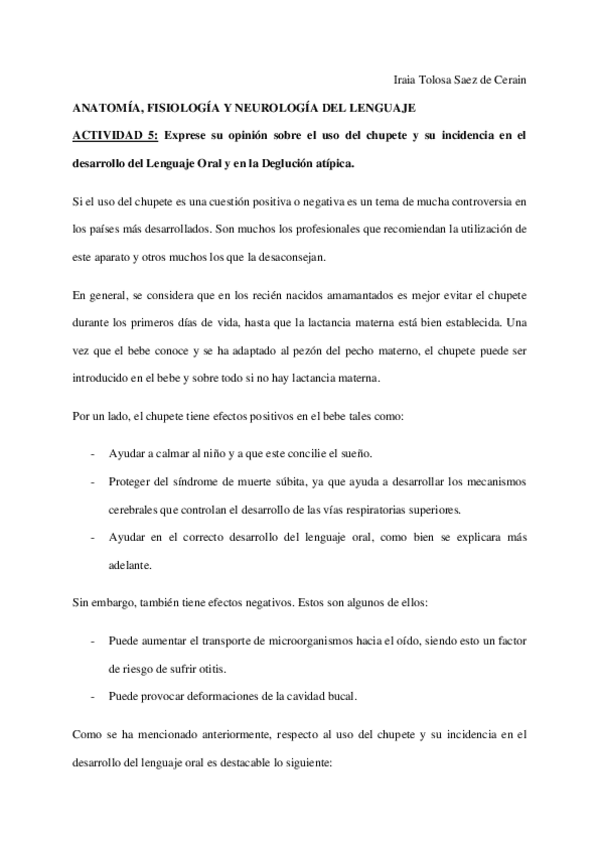 Iraia Tolosa Saez de Cerain

ANATOMÍA, FISIOLOGÍA Y NEUROLOGÍA DEL LENGUAJE

ACTIVIDAD 5: Exprese su opinión sobre el uso del chupete y su incidencia en el desarrollo del Lenguaje Oral y en la Deglución atípica.

Si el uso del chupete es una cuestión positiva o negativa es un tema de mucha controversia en los países más desarrollados. Son muchos los profesionales que recomiendan la utilización de este aparato y otros muchos los que la desaconsejan.

En general, se considera que en los recién nacidos amamantados es mejor evitar el chupete durante los primeros días de vida, hasta que la lactancia materna está bien establecida. Una vez que el bebe conoce y se ha adaptado al pezón del pecho materno, el chupete puede ser introducido en el bebe y sobre todo si no hay lactancia materna.

Por un lado, el chupete tiene efectos positivos en el bebe tales como:

- Ayudar a calmar al niño y a que este concilie el sueño.
- Proteger del síndrome de muerte súbita, ya que ayuda a desarrollar los mecanismos cerebrales que controlan el desarrollo de las vías respiratorias superiores.
- Ayudar en el correcto desarrollo del lenguaje oral, como bien se explicara más adelante.

Sin embargo, también tiene efectos negativos. Estos son algunos de ellos:

- Puede aumentar el transporte de microorganismos hacia el oído, siendo esto un factor de riesgo de sufrir otitis.
- Puede provocar deformaciones de la cavidad bucal.

Como se ha mencionado anteriormente, respecto al uso del chupete y su incidencia en el desarrollo del lenguaje oral es destacable lo siguiente: